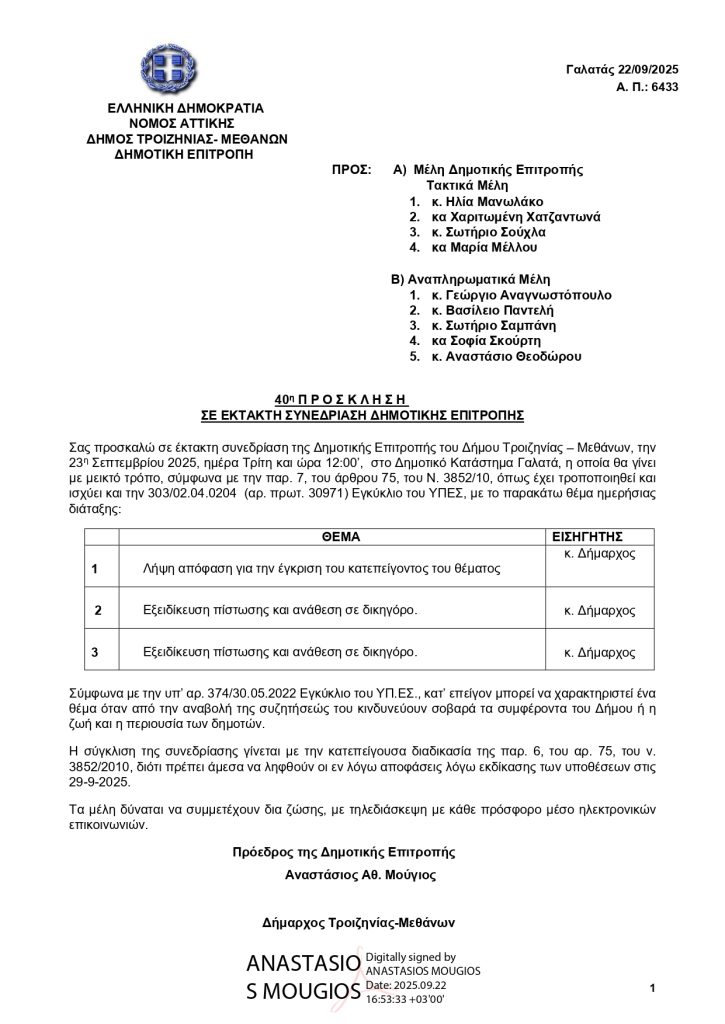 Γαλατάς 22/09/2025
Α. Π.: 6433

ΕΛΛΗΝΙΚΗ ΔΗΜΟΚΡΑΤΙΑ
ΝΟΜΟΣ ΑΤΤΙΚΗΣ
ΔΗΜΟΣ ΤΡΟΙΖΗΝΙΑΣ- ΜΕΘΑΝΩΝ
ΔΗΜΟΤΙΚΗ ΕΠΙΤΡΟΠΗ

ΠΡΟΣ: Α) Μέλη Δημοτικής Επιτροπής
Τακτικά Μέλη
1. κ. Ηλία Μανωλάκο
2. κα Χαριτωμένη Χατζαντωνά
3. κ. Σωτήριο Σούχλα
4. κα Μαρία Μέλλου

Β) Αναπληρωματικά Μέλη
1. κ. Γεώργιο Αναγνωστόπουλο
2. κ. Βασίλειο Παντελή
3. κ. Σωτήριο Σαμπάνη
4. κα Σοφία Σκούρτη
5. κ. Αναστάσιο Θεοδώρου

40η Π Ρ Ο Σ Κ Λ Η Σ Η
ΣΕ ΕΚΤΑΚΤΗ ΣΥΝΕΔΡΙΑΣΗ ΔΗΜΟΤΙΚΗΣ ΕΠΙΤΡΟΠΗΣ

Σας προσκαλώ σε έκτακτη συνεδρίαση της Δημοτικής Επιτροπής του Δήμου Τροιζηνίας – Μεθάνων, την 23η Σεπτεμβρίου 2025, ημέρα Τρίτη και ώρα 12:00', στο Δημοτικό Κατάστημα Γαλατά, η οποία θα γίνει με μεικτό τρόπο, σύμφωνα με την παρ. 7, του άρθρου 75, του Ν. 3852/10, όπως έχει τροποποιηθεί και ισχύει και την 303/02.04.0204 (αρ. πρωτ. 30971) Εγκύκλιο του ΥΠΕΣ, με το παρακάτω θέμα ημερήσιας διάταξης:

| | ΘΕΜΑ | ΕΙΣΗΓΗΤΗΣ |
|---|---|---|
| 1 | Λήψη απόφαση για την έγκριση του κατεπείγοντος του θέματος | κ. Δήμαρχος |
| 2 | Εξειδίκευση πίστωσης και ανάθεση σε δικηγόρο. | κ. Δήμαρχος |
| 3 | Εξειδίκευση πίστωσης και ανάθεση σε δικηγόρο. | κ. Δήμαρχος |

Σύμφωνα με την υπ' αρ. 374/30.05.2022 Εγκύκλιο του ΥΠ.ΕΣ., κατ' επείγον μπορεί να χαρακτηριστεί ένα θέμα όταν από την αναβολή της συζητήσεώς του κινδυνεύουν σοβαρά τα συμφέροντα του Δήμου ή η ζωή και η περιουσία των δημοτών.

Η σύγκλιση της συνεδρίασης γίνεται με την κατεπείγουσα διαδικασία της παρ. 6, του αρ. 75, του ν. 3852/2010, διότι πρέπει άμεσα να ληφθούν οι εν λόγω αποφάσεις λόγω εκδίκασης των υποθέσεων στις 29-9-2025.

Τα μέλη δύναται να συμμετέχουν δια ζώσης, με τηλεδιάσκεψη με κάθε πρόσφορο μέσο ηλεκτρονικών επικοινωνιών.

Πρόεδρος της Δημοτικής Επιτροπής
Αναστάσιος Αθ. Μούγιος

Δήμαρχος Τροιζηνίας-Μεθάνων

ANASTASIO S MOUGIOS
Digitally signed by ANASTASIOS MOUGIOS
Date: 2025.09.22 16:53:33 +03'00'

1